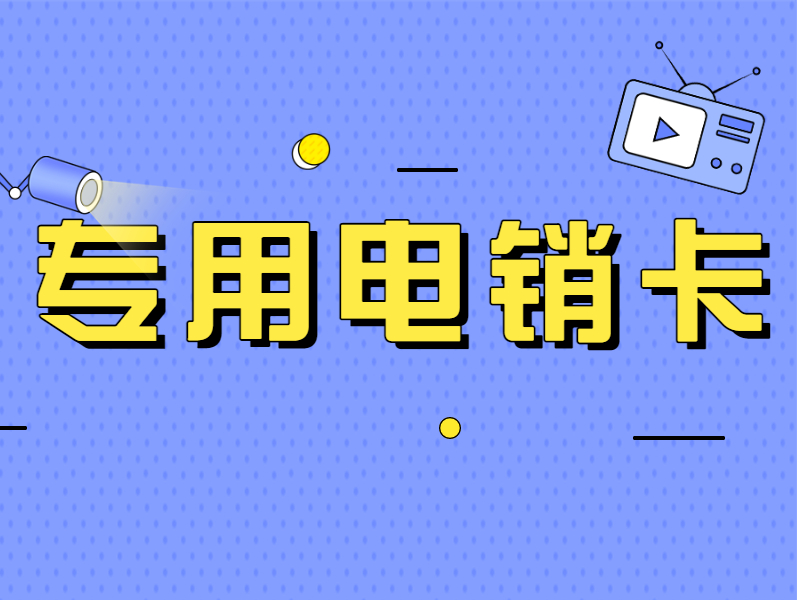 专用电销卡